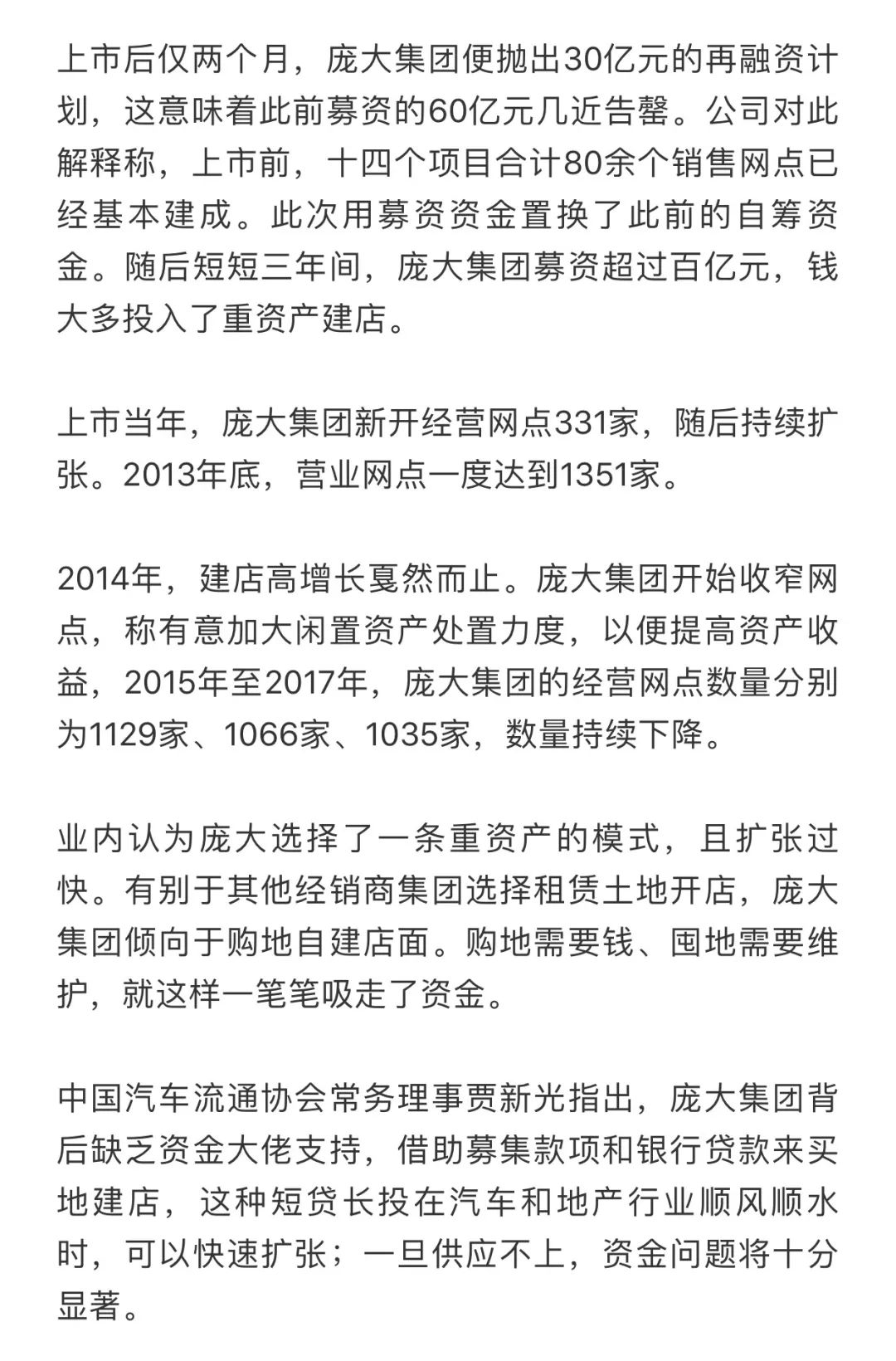 上市后仅两个月，庞大集团便抛出30亿元的再融资计划，这意味着此前募资的60亿元几近告罄。公司对此解释称，上市前，十四个项目合计80余个销售网点已经基本建成。此次用募资资金置换了此前的自筹资金。随后短短三年间，庞大集团募资超过百亿元，钱大多投入了重资产建店。

上市当年，庞大集团新开经营网点331家，随后持续扩张。2013年底，营业网点一度达到1351家。

2014年，建店高增长戛然而止。庞大集团开始收窄网点，称有意加大闲置资产处置力度，以便提高资产收益，2015年至2017年，庞大集团的经营网点数量分别为1129家、1066家、1035家，数量持续下降。

业内认为庞大选择了一条重资产的模式，且扩张过快。有别于其他经销商集团选择租赁土地开店，庞大集团倾向于购地自建店面。购地需要钱、囤地需要维护，就这样一笔笔吸走了资金。

中国汽车流通协会常务理事贾新光指出，庞大集团背后缺乏资金大佬支持，借助募集款项和银行贷款来买地建店，这种短贷长投在汽车和地产行业顺风顺水时，可以快速扩张；一旦供应不上，资金问题将十分显著。